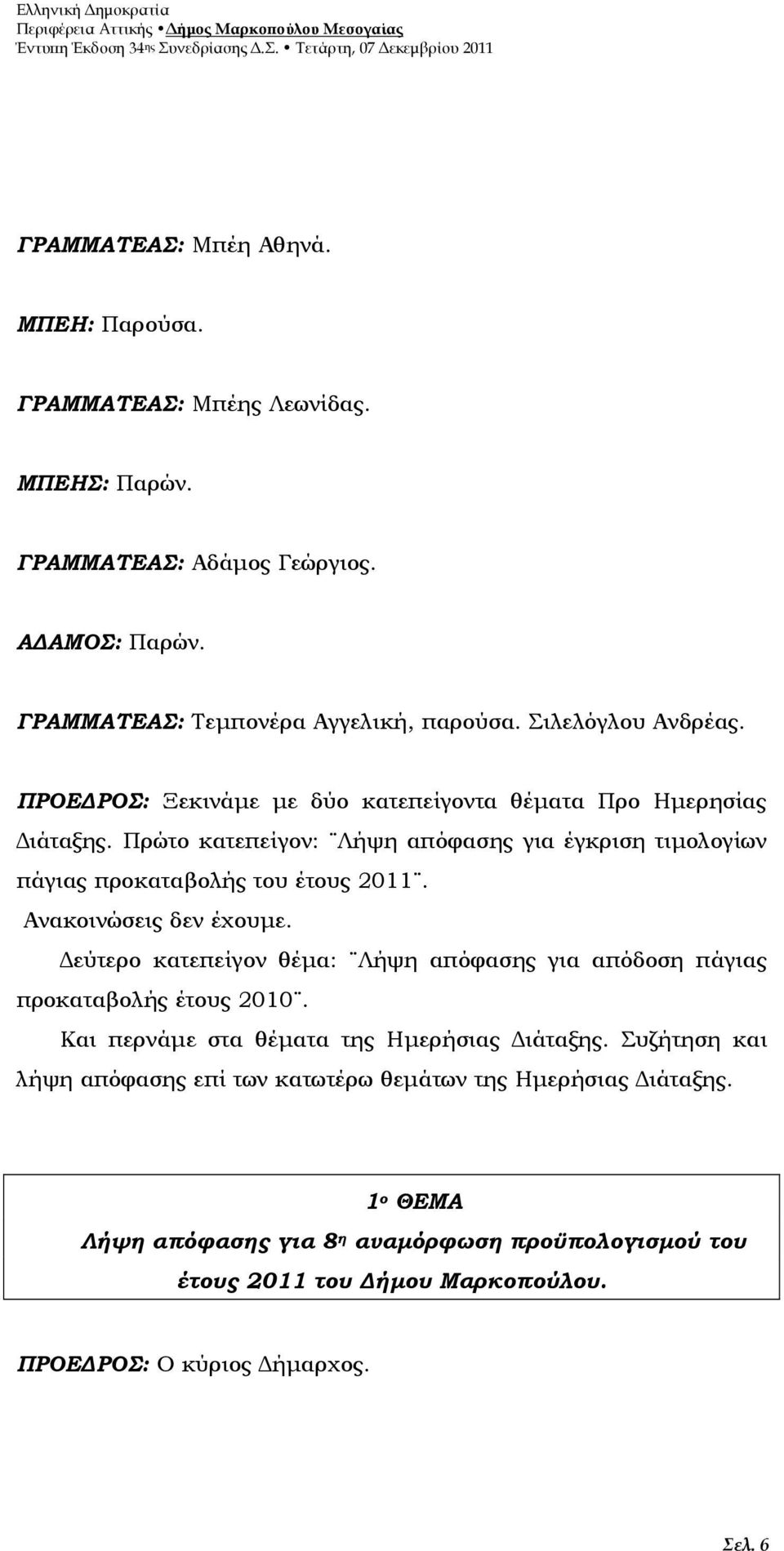 Ελληνική Δημοκρατία
Περιφέρεια Αττικής • Δήμος Μαρκοπούλου Μεσογαίας
Έντυπη Έκδοση 34ης Συνεδρίασης Δ.Σ. • Τετάρτη, 07 Δεκεμβρίου 2011

ΓΡΑΜΜΑΤΕΑΣ: Μπέη Αθηνά.

ΜΠΕΗ: Παρούσα.

ΓΡΑΜΜΑΤΕΑΣ: Μπέης Λεωνίδας.

ΜΠΕΗΣ: Παρών.

ΓΡΑΜΜΑΤΕΑΣ: Αδάμος Γεώργιος.

ΑΔΑΜΟΣ: Παρών.

ΓΡΑΜΜΑΤΕΑΣ: Τεμπονέρα Αγγελική, παρούσα. Σιλελόγλου Ανδρέας.

ΠΡΟΕΔΡΟΣ: Ξεκινάμε με δύο κατεπείγοντα θέματα Προ Ημερησίας Διάταξης. Πρώτο κατεπείγον: ¨Λήψη απόφασης για έγκριση τιμολογίων πάγιας προκαταβολής του έτους 2011¨.

Ανακοινώσεις δεν έχουμε.

Δεύτερο κατεπείγον θέμα: ¨Λήψη απόφασης για απόδοση πάγιας προκαταβολής έτους 2010¨.

Και περνάμε στα θέματα της Ημερήσιας Διάταξης. Συζήτηση και λήψη απόφασης επί των κατωτέρω θεμάτων της Ημερήσιας Διάταξης.

1ο ΘΕΜΑ
Λήψη απόφασης για 8η αναμόρφωση προϋπολογισμού του έτους 2011 του Δήμου Μαρκοπούλου.

ΠΡΟΕΔΡΟΣ: Ο κύριος Δήμαρχος.

Σελ. 6